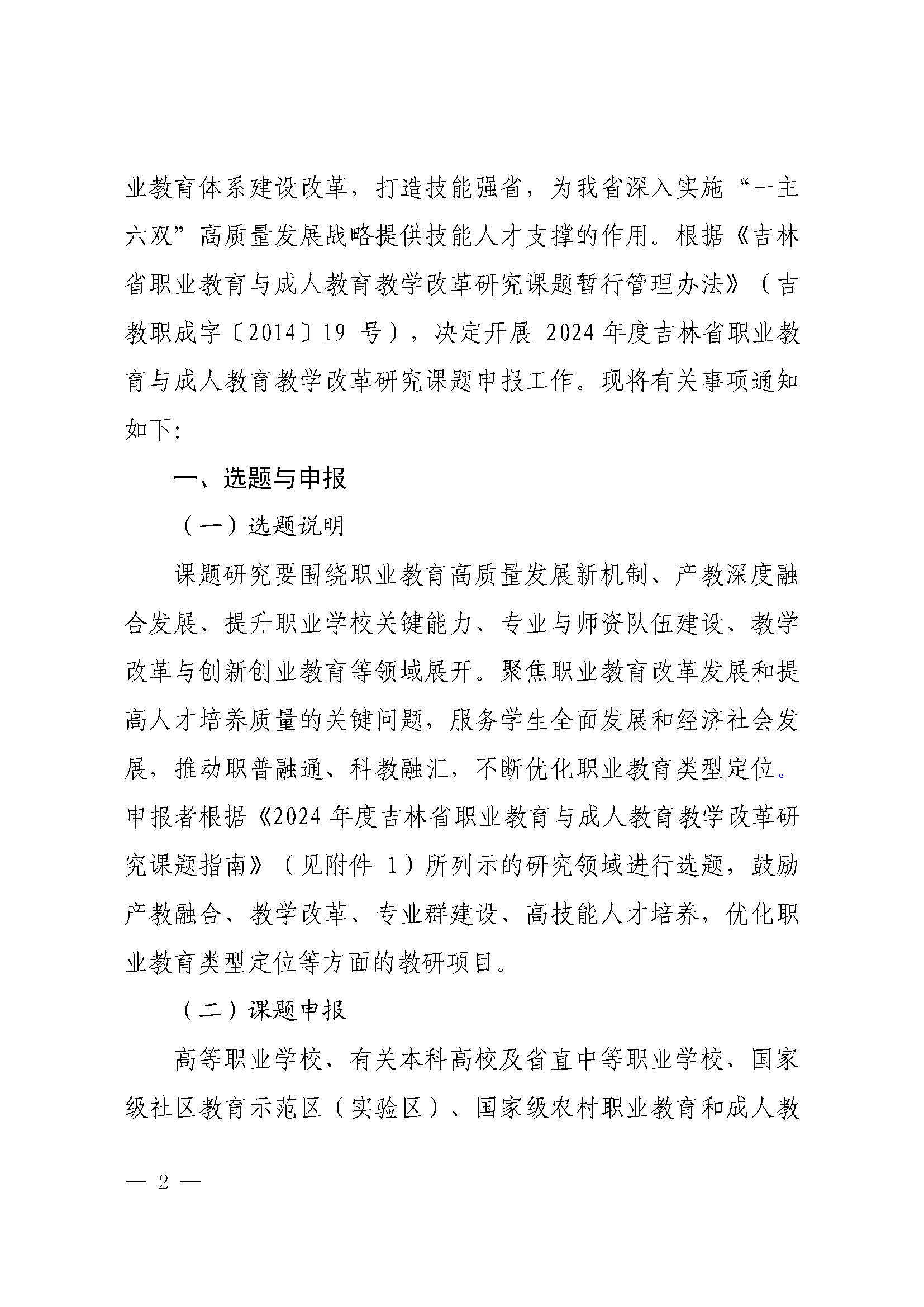 业教育体系建设改革，打造技能强省，为我省深入实施“一主六双”高质量发展战略提供技能人才支撑的作用。根据《吉林省职业教育与成人教育教学改革研究课题暂行管理办法》（吉教职成字〔2014〕19 号），决定开展 2024 年度吉林省职业教育与成人教育教学改革研究课题申报工作。现将有关事项通知如下:

一、选题与申报

（一）选题说明

课题研究要围绕职业教育高质量发展新机制、产教深度融合发展、提升职业学校关键能力、专业与师资队伍建设、教学改革与创新创业教育等领域展开。聚焦职业教育改革发展和提高人才培养质量的关键问题，服务学生全面发展和经济社会发展，推动职普融通、科教融汇，不断优化职业教育类型定位。申报者根据《2024 年度吉林省职业教育与成人教育教学改革研究课题指南》（见附件 1）所列示的研究领域进行选题，鼓励产教融合、教学改革、专业群建设、高技能人才培养，优化职业教育类型定位等方面的教研项目。

（二）课题申报

高等职业学校、有关本科高校及省直中等职业学校、国家级社区教育示范区（实验区）、国家级农村职业教育和成人教

— 2 —